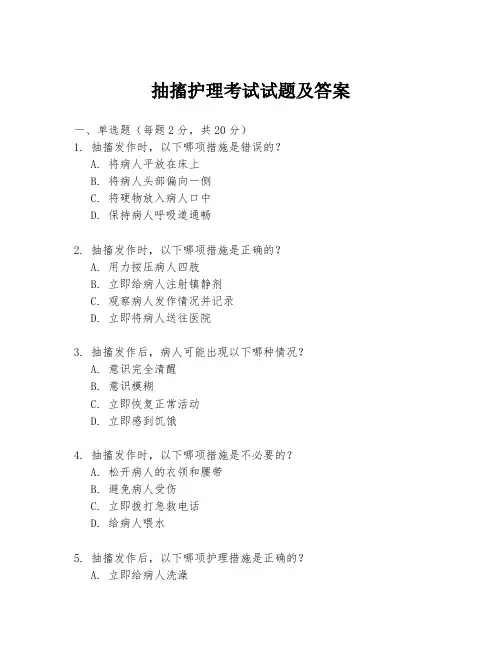 抽搐护理考试试题及答案

一、单选题（每题 2 分，共 20 分）

1. 抽搐发作时，以下哪项措施是错误的？

A. 将病人平放在床上

B. 将病人头部偏向一侧

C. 将硬物放入病人口中

D. 保持病人呼吸道通畅

2. 抽搐发作时，以下哪项措施是正确的？

A. 用力按压病人四肢

B. 立即给病人注射镇静剂

C. 观察病人发作情况并记录

D. 立即将病人送往医院

3. 抽搐发作后，病人可能出现以下哪种情况？

A. 意识完全清醒

B. 意识模糊

C. 立即恢复正常活动

D. 立即感到饥饿

4. 抽搐发作时，以下哪项措施是不必要的？

A. 松开病人的衣领和腰带

B. 避免病人受伤

C. 立即拨打急救电话

D. 给病人喂水

5. 抽搐发作后，以下哪项护理措施是正确的？

A. 立即给病人洗澡